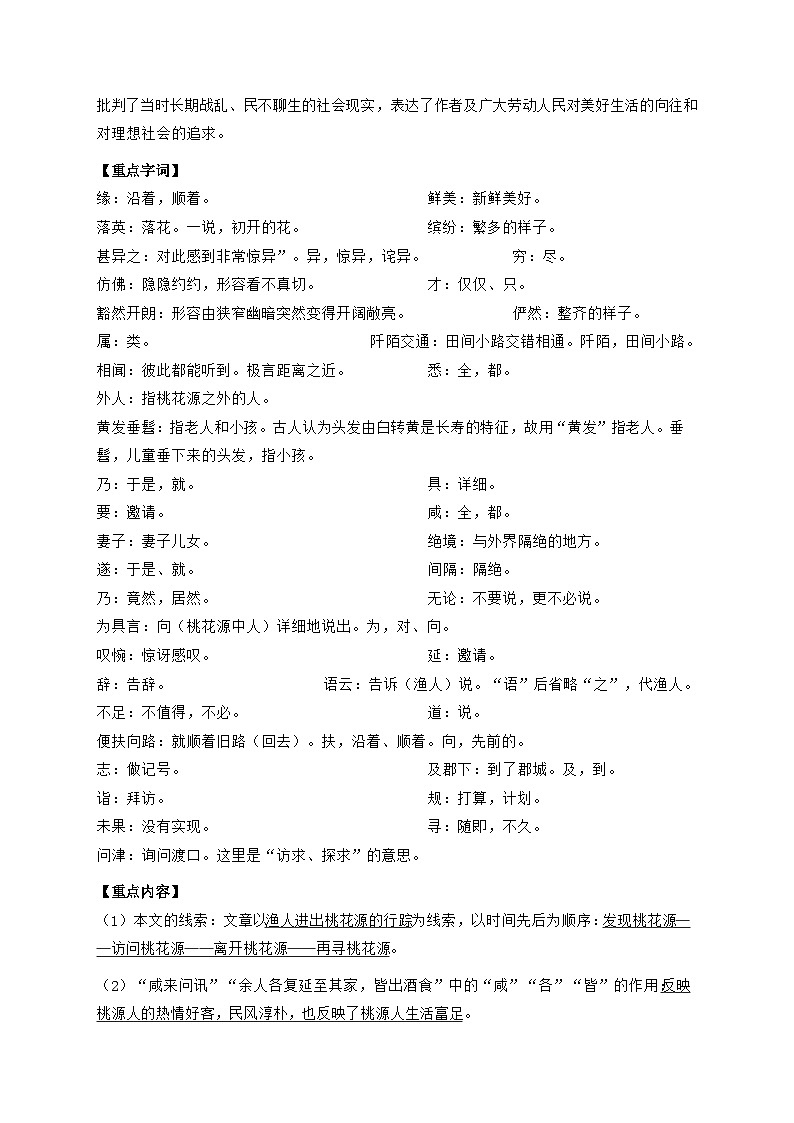 批判了当时长期战乱、民不聊生的社会现实，表达了作者及广大劳动人民对美好生活的向往和对理想社会的追求。

【重点字词】

缘：沿着，顺着。

鲜美：新鲜美好。

落英：落花。一说，初开的花。

缤纷：繁多的样子。

甚异之：对此感到非常惊异”。异，惊异，诧异。

穷：尽。

仿佛：隐隐约约，形容看不真切。

才：仅仅、只。

豁然开朗：形容由狭窄幽暗突然变得开阔敞亮。

俨然：整齐的样子。

属：类。

阡陌交通：田间小路交错相通。阡陌，田间小路。

相闻：彼此都能听到。极言距离之近。

悉：全，都。

外人：指桃花源之外的人。

黄发垂髫：指老人和小孩。古人认为头发由白转黄是长寿的特征，故用“黄发”指老人。垂髫，儿童垂下来的头发，指小孩。

乃：于是，就。

具：详细。

要：邀请。

咸：全，都。

妻子：妻子儿女。

绝境：与外界隔绝的地方。

遂：于是、就。

间隔：隔绝。

乃：竟然，居然。

无论：不要说，更不必说。

为具言：向（桃花源中人）详细地说出。为，对、向。

叹惋：惊讶感叹。

延：邀请。

辞：告辞。

语云：告诉（渔人）说。“语”后省略“之”，代渔人。

不足：不值得，不必。

道：说。

便扶向路：就顺着旧路（回去）。扶，沿着、顺着。向，先前的。

志：做记号。

及郡下：到了郡城。及，到。

诣：拜访。

规：打算，计划。

未果：没有实现。

寻：随即，不久。

问津：询问渡口。这里是“访求、探求”的意思。

【重点内容】

（1）本文的线索：文章以渔人进出桃花源的行踪为线索，以时间先后为顺序：发现桃花源——访问桃花源——离开桃花源——再寻桃花源。

（2）“咸来问讯”“余人各复延至其家，皆出酒食”中的“咸”“各”“皆”的作用反映桃源人的热情好客，民风淳朴，也反映了桃源人生活富足。